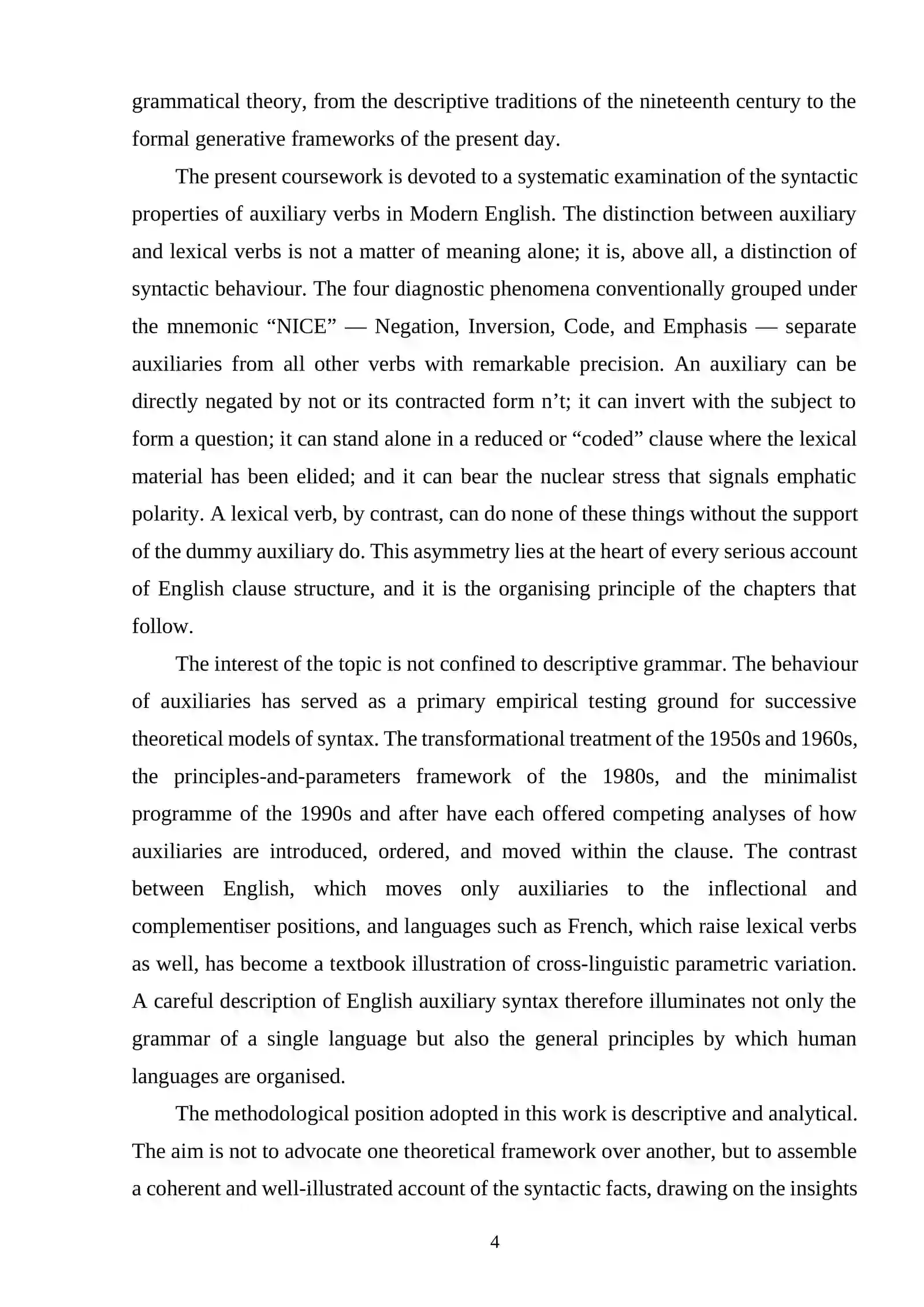 grammatical theory, from the descriptive traditions of the nineteenth century to the formal generative frameworks of the present day.

The present coursework is devoted to a systematic examination of the syntactic properties of auxiliary verbs in Modern English. The distinction between auxiliary and lexical verbs is not a matter of meaning alone; it is, above all, a distinction of syntactic behaviour. The four diagnostic phenomena conventionally grouped under the mnemonic "NICE" — Negation, Inversion, Code, and Emphasis — separate auxiliaries from all other verbs with remarkable precision. An auxiliary can be directly negated by not or its contracted form n't; it can invert with the subject to form a question; it can stand alone in a reduced or "coded" clause where the lexical material has been elided; and it can bear the nuclear stress that signals emphatic polarity. A lexical verb, by contrast, can do none of these things without the support of the dummy auxiliary do. This asymmetry lies at the heart of every serious account of English clause structure, and it is the organising principle of the chapters that follow.

The interest of the topic is not confined to descriptive grammar. The behaviour of auxiliaries has served as a primary empirical testing ground for successive theoretical models of syntax. The transformational treatment of the 1950s and 1960s, the principles-and-parameters framework of the 1980s, and the minimalist programme of the 1990s and after have each offered competing analyses of how auxiliaries are introduced, ordered, and moved within the clause. The contrast between English, which moves only auxiliaries to the inflectional and complementiser positions, and languages such as French, which raise lexical verbs as well, has become a textbook illustration of cross-linguistic parametric variation. A careful description of English auxiliary syntax therefore illuminates not only the grammar of a single language but also the general principles by which human languages are organised.

The methodological position adopted in this work is descriptive and analytical. The aim is not to advocate one theoretical framework over another, but to assemble a coherent and well-illustrated account of the syntactic facts, drawing on the insights

4